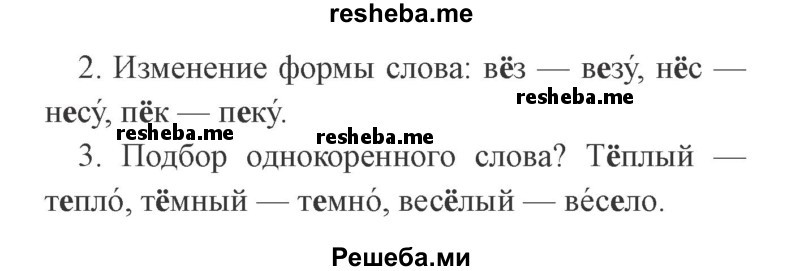 resheba.me

2. Изменение формы слова: вёз — везу́, нёс — несу́, пёк — пеку́.

resheba.me resheba.me resheba.me

3. Подбор однокоренного слова? Тёплый — тепло́, тёмный — темно́, весёлый — ве́село.

Решеба.ми